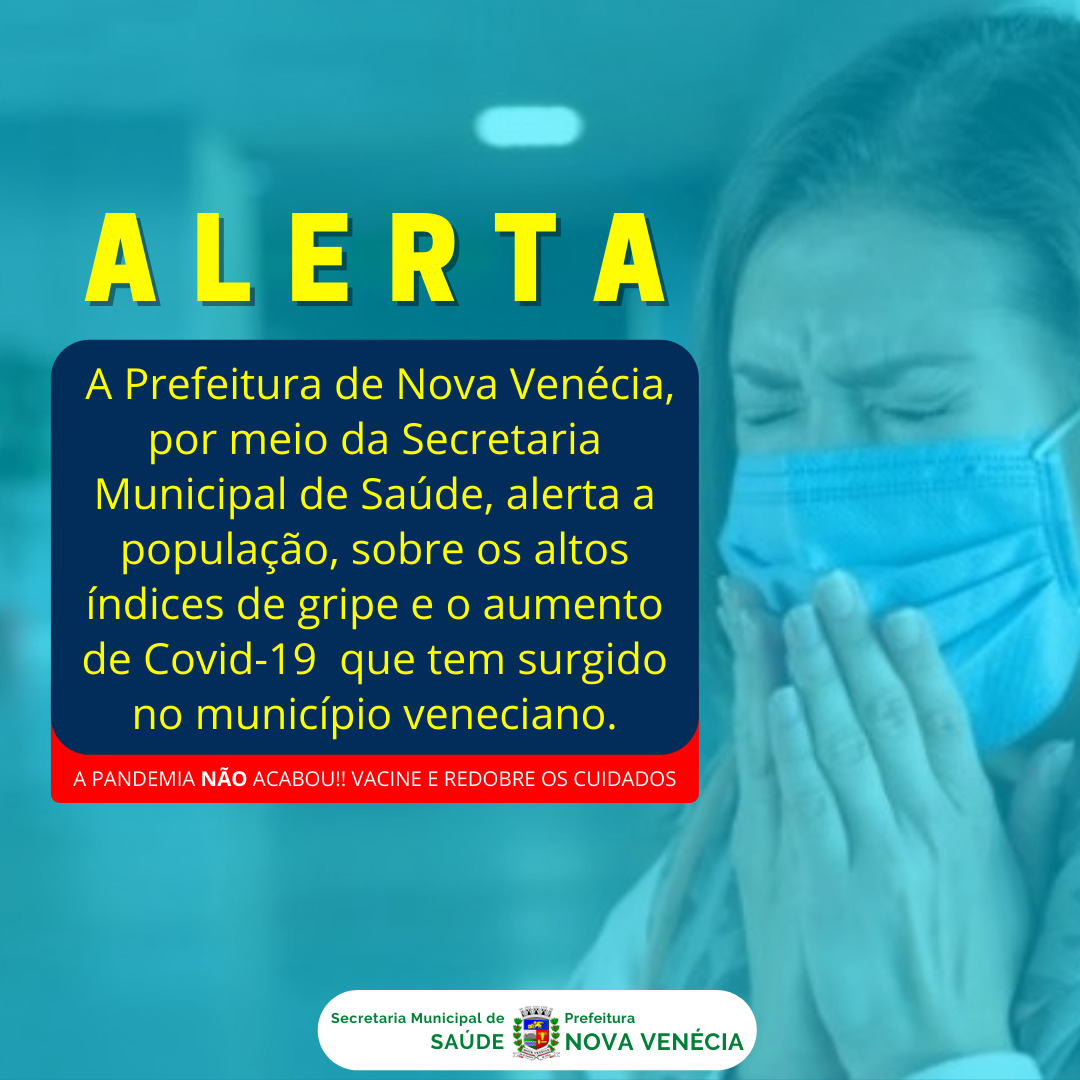 ALERTA

A Prefeitura de Nova Venécia, por meio da Secretaria Municipal de Saúde, alerta a população, sobre os altos índices de gripe e o aumento de Covid-19 que tem surgido no município veneciano.

A PANDEMIA NÃO ACABOU!! VACINE E REDOBRE OS CUIDADOS

Secretaria Municipal de SAÚDE

Prefeitura NOVA VENÉCIA